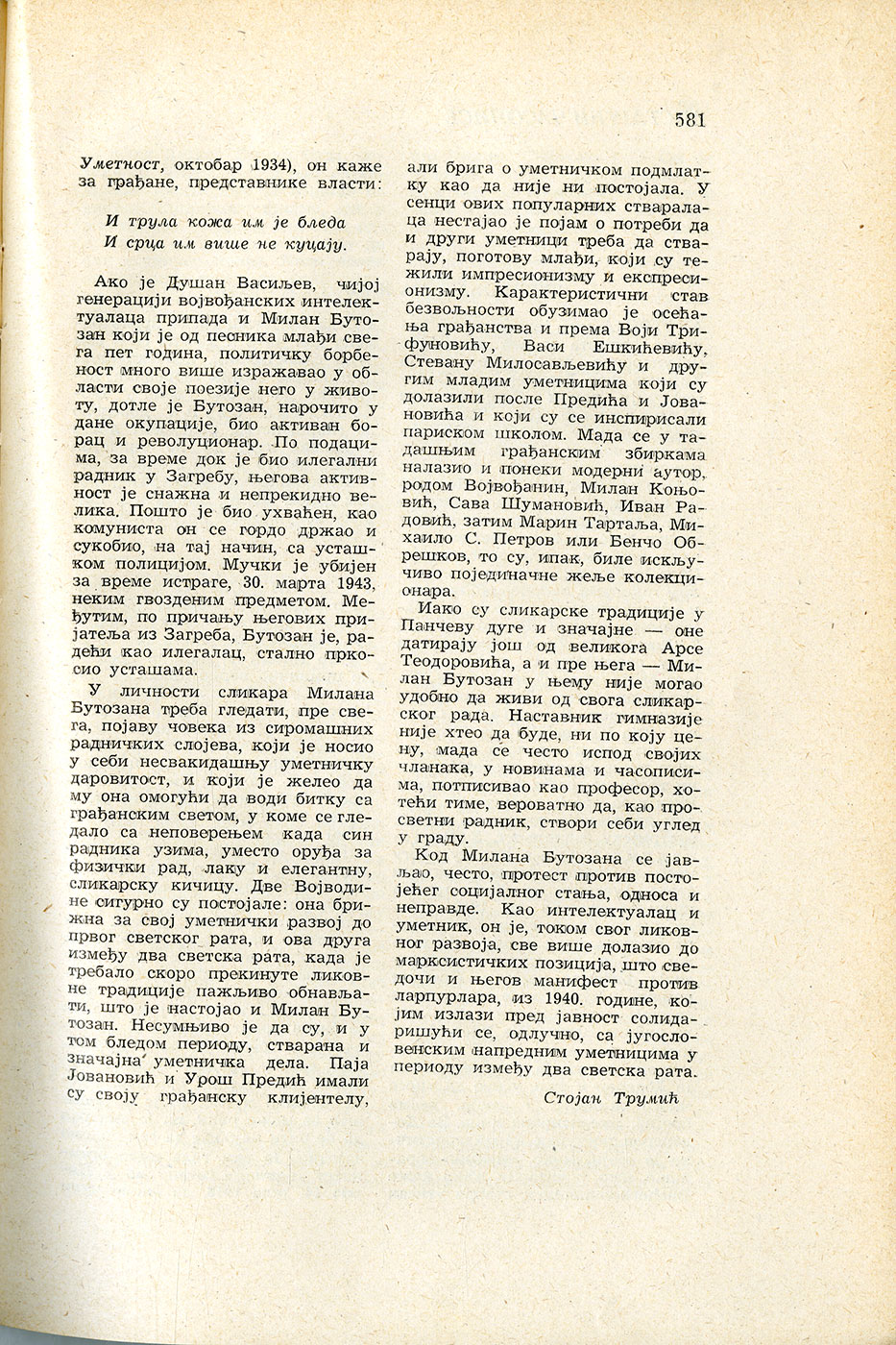 581

Уметност, октобар 1934), он каже за грађане, представнике власти:

И трула кожа им је бледа
И срца им више не куцају.

Ако је Душан Васиљев, чијој генерацији војвођанских интелектуалаца припада и Милан Бутозан који је од песника млађи свега пет година, политичку борбеност много више изражавао у области своје поезије него у животу, дотле је Бутозан, нарочито у дане окупације, био активан борац и револуционар. По подацима, за време док је био илегални радник у Загребу, његова активност је снажна и непрекидно велика. Пошто је био ухваћен, као комуниста он се гордо држао и сукобио, на тај начин, са усташком полицијом. Мучки је убијен за време истраге, 30. марта 1943, неким гвозденим предметом. Међутим, по причању његових пријатеља из Загреба, Бутозан је, радећи као илегалац, стално пркосио усташама.

У личности сликара Милана Бутозана треба гледати, пре свега, појаву човека из сиромашних радничких слојева, који је носио у себи несвакидашњу уметничку даровитост, и који је желео да му она омогући да води битку са грађанским светом, у коме се гледало са неповерењем када син радника узима, уместо оруђа за физички рад, лаку и елегантну, сликарску кичицу. Две Војводине сигурно су постојале: она брижна за свој уметнички развој до првог светског рата, и ова друга између два светска рата, када је требало скоро прекинуте ликовне традиције пажљиво обнављати, што је настојао и Милан Бутозан. Несумњиво је да су, и у том бледом периоду, стварана и значајна уметничка дела. Паја Јовановић и Урош Предић имали су своју грађанску клијентелу, али брига о уметничком подмлатку као да није ни постојала. У сенци ових популарних стваралаца нестајао је појам о потреби да и други уметници треба да стварају, поготову млађи, који су тежили импресионизму и експресионизму. Карактеристични став безвољности обузимао је осећања грађанства и према Воји Трифуновићу, Васи Ешкићевићу, Стевану Милосављевићу и другим младим уметницима који су долазили после Предића и Јовановића и који су се инспирисали париском школом. Мада се у тадашњим грађанским збиркама налазио и понеки модерни аутор, родом Војвођанин, Милан Коњовић, Сава Шумановић, Иван Радовић, затим Марин Тартаља, Михаило С. Петров или Бенчо Обрешков, то су, ипак, биле искључиво појединачне жеље колекционара.

Иако су сликарске традиције у Панчеву дуге и значајне — оне датирају још од великога Арсе Теодоровића, а и пре њега — Милан Бутозан у њему није могао удобно да живи од свога сликарског рада. Наставник гимназије није хтео да буде, ни по коју цену, мада се често испод својих чланака, у новинама и часописима, потписивао као професор, хотећи тиме, вероватно да, као просветни радник, створи себи углед у граду.

Код Милана Бутозана се јављао, често, протест против постојећег социјалног стања, односа и неправде. Као интелектуалац и уметник, он је, током свог ликовног развоја, све више долазио до марксистичких позиција, што сведочи и његов манифест против ларпурлара, из 1940. године, којим излази пред јавност солидаришући се, одлучно, са југословенским напредним уметницима у периоду између два светска рата.

Стојан Трумић